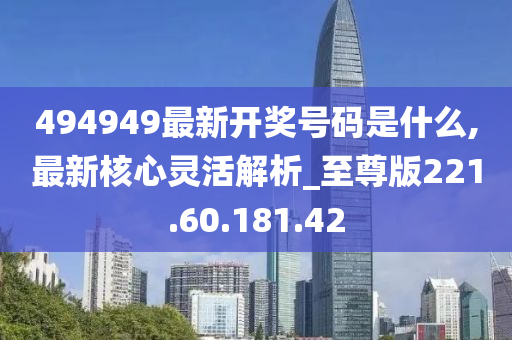 494949最新开奖号码是什么,最新核心灵活解析_至尊版221.60.181.42